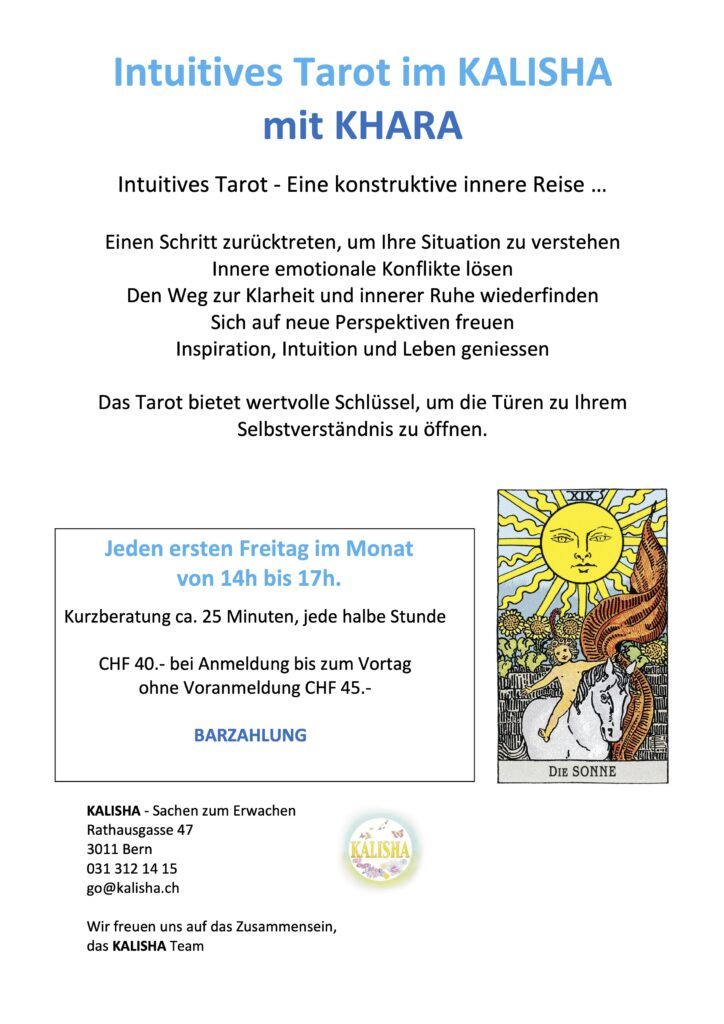 Intuitives Tarot im KALISHA
mit KHARA

Intuitives Tarot - Eine konstruktive innere Reise …

Einen Schritt zurücktreten, um Ihre Situation zu verstehen
Innere emotionale Konflikte lösen
Den Weg zur Klarheit und innerer Ruhe wiederfinden
Sich auf neue Perspektiven freuen
Inspiration, Intuition und Leben geniessen

Das Tarot bietet wertvolle Schlüssel, um die Türen zu Ihrem Selbstverständnis zu öffnen.

Jeden ersten Freitag im Monat
von 14h bis 17h.

Kurzberatung ca. 25 Minuten, jede halbe Stunde

CHF 40.- bei Anmeldung bis zum Vortag
ohne Voranmeldung CHF 45.-

BARZAHLUNG

XIX

DIE SONNE

KALISHA - Sachen zum Erwachen
Rathausgasse 47
3011 Bern
031 312 14 15
go@kalisha.ch

KALISHA

Wir freuen uns auf das Zusammensein,
das KALISHA Team